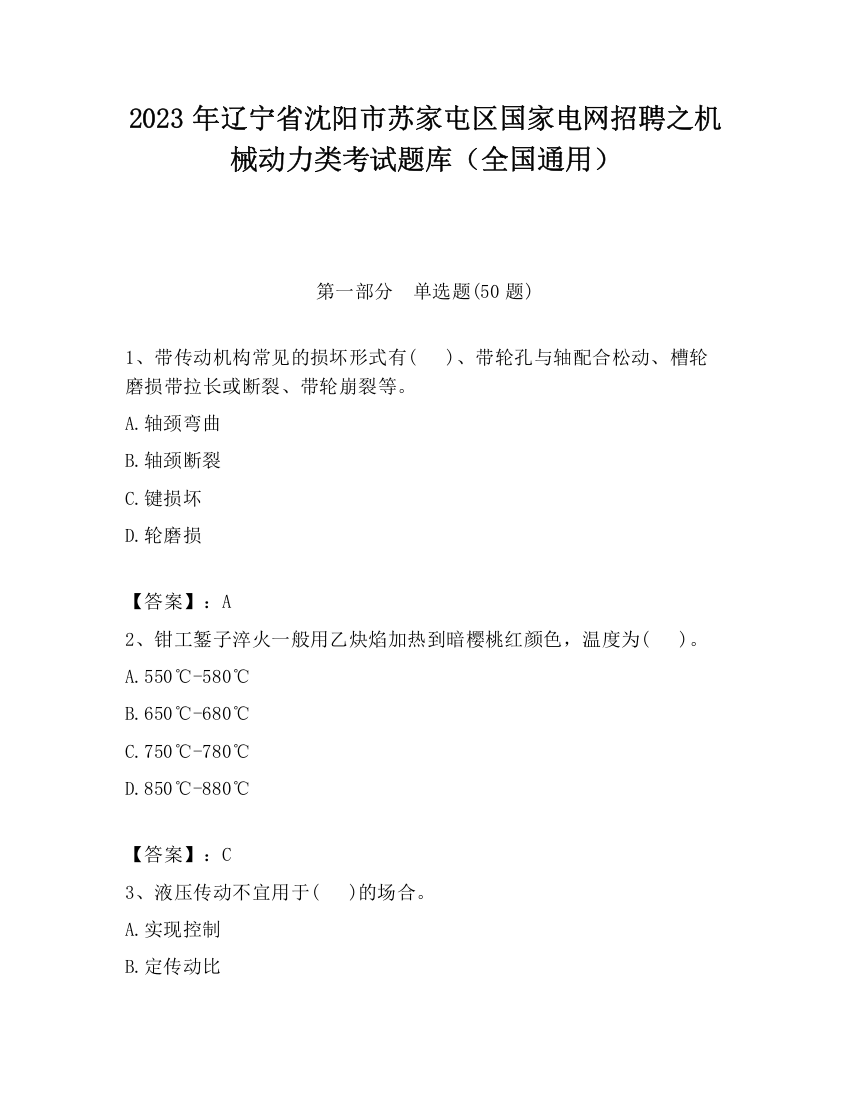 2023 年辽宁省沈阳市苏家屯区国家电网招聘之机械动力类考试题库（全国通用）

第一部分　单选题(50 题)

1、带传动机构常见的损坏形式有(　　)、带轮孔与轴配合松动、槽轮磨损带拉长或断裂、带轮崩裂等。

A.轴颈弯曲

B.轴颈断裂

C.键损坏

D.轮磨损

【答案】：A

2、钳工錾子淬火一般用乙炔焰加热到暗樱桃红颜色，温度为(　　)。

A.550℃-580℃

B.650℃-680℃

C.750℃-780℃

D.850℃-880℃

【答案】：C

3、液压传动不宜用于(　　)的场合。

A.实现控制

B.定传动比